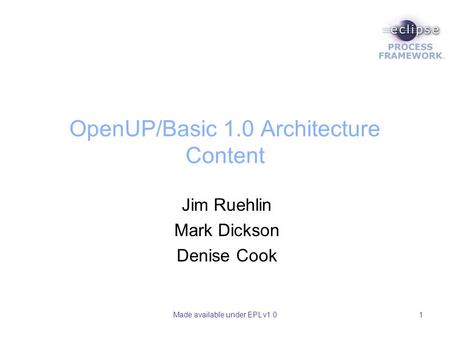 eclipse
PROCESS FRAMEWORK

OpenUP/Basic 1.0 Architecture Content

Jim Ruehlin
Mark Dickson
Denise Cook

Made available under EPL v1.0

1